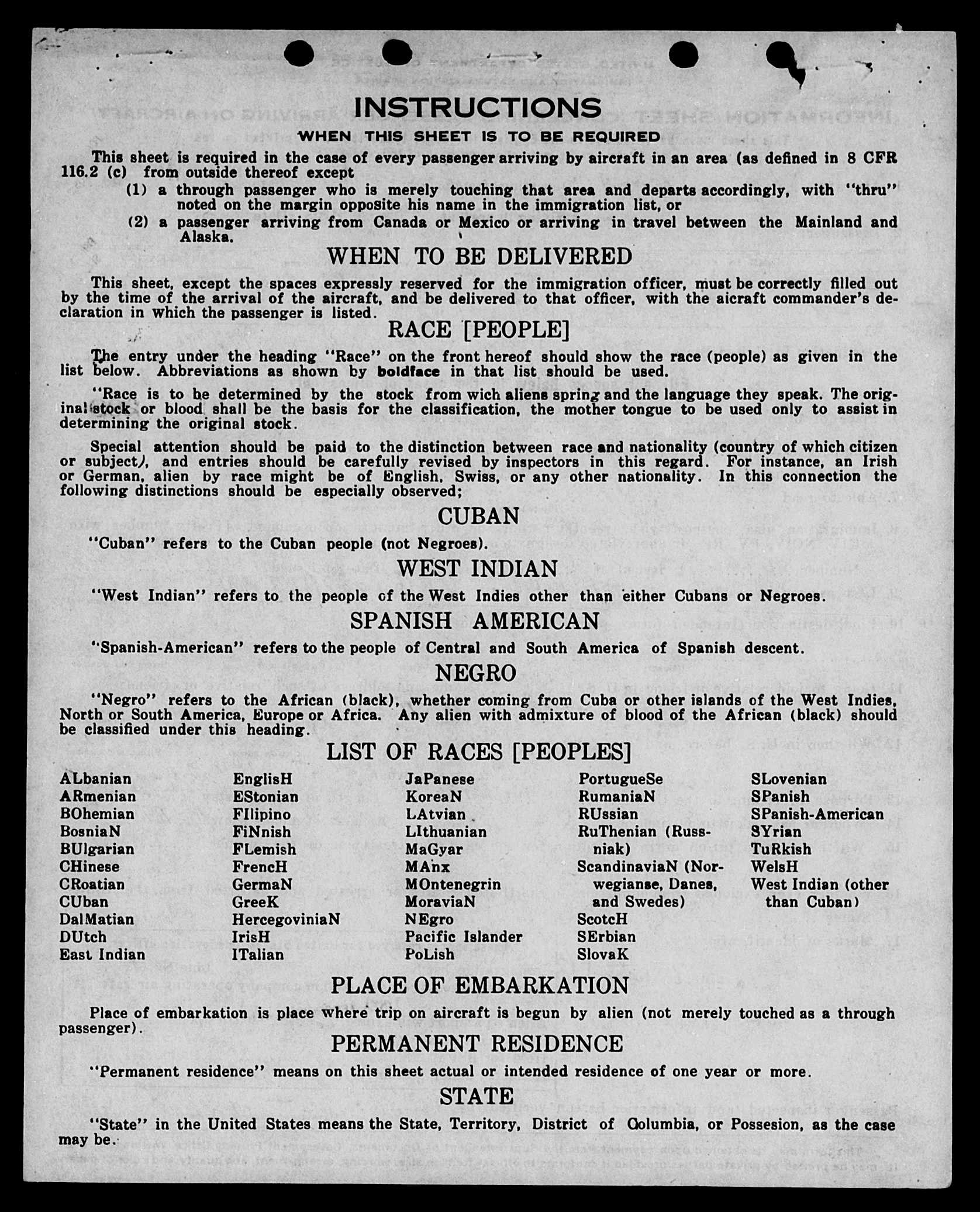 INSTRUCTIONS
WHEN THIS SHEET IS TO BE REQUIRED

This sheet is required in the case of every passenger arriving by aircraft in an area (as defined in 8 CFR 116.2 (c) from outside thereof except
(1) a through passenger who is merely touching that area and departs accordingly, with "thru" noted on the margin opposite his name in the immigration list, or
(2) a passenger arriving from Canada or Mexico or arriving in travel between the Mainland and Alaska.

WHEN TO BE DELIVERED

This sheet, except the spaces expressly reserved for the immigration officer, must be correctly filled out by the time of the arrival of the aircraft, and be delivered to that officer, with the aicraft commander's declaration in which the passenger is listed.

RACE [PEOPLE]

The entry under the heading "Race" on the front hereof should show the race (people) as given in the list below. Abbreviations as shown by boldface in that list should be used.

"Race is to be determined by the stock from wich aliens spring and the language they speak. The original stock or blood shall be the basis for the classification, the mother tongue to be used only to assist in determining the original stock.

Special attention should be paid to the distinction between race and nationality (country of which citizen or subject), and entries should be carefully revised by inspectors in this regard. For instance, an Irish or German, alien by race might be of English, Swiss, or any other nationality. In this connection the following distinctions should be especially observed;

CUBAN

"Cuban" refers to the Cuban people (not Negroes).

WEST INDIAN

"West Indian" refers to the people of the West Indies other than either Cubans or Negroes.

SPANISH AMERICAN

"Spanish-American" refers to the people of Central and South America of Spanish descent.

NEGRO

"Negro" refers to the African (black), whether coming from Cuba or other islands of the West Indies, North or South America, Europe or Africa. Any alien with admixture of blood of the African (black) should be classified under this heading.

LIST OF RACES [PEOPLES]

ALbanian
ARmenian
BOhemian
BosniaN
BUlgarian
CHinese
CRoatian
CUban
DalMatian
DUtch
East Indian

EnglisH
EStonian
FIlipino
FiNnish
FLemish
FrencH
GermaN
GreeK
HercegoviniaN
IrisH
ITalian

JaPanese
KoreaN
LAtvian
LIthuanian
MaGyar
MAnx
MOntenegrin
MoraviaN
NEgro
Pacific Islander
PoLish

PortugueSe
RumaniaN
RUssian
RuThenian (Russniak)
ScandinaviaN (Norwegianse, Danes, and Swedes)
ScotcH
SErbian
SlovaK

SLovenian
SPanish
SPanish-American
SYrian
TuRkish
WelsH
West Indian (other than Cuban)

PLACE OF EMBARKATION

Place of embarkation is place where trip on aircraft is begun by alien (not merely touched as a through passenger).

PERMANENT RESIDENCE

"Permanent residence" means on this sheet actual or intended residence of one year or more.

STATE

"State" in the United States means the State, Territory, District of Columbia, or Possesion, as the case may be.